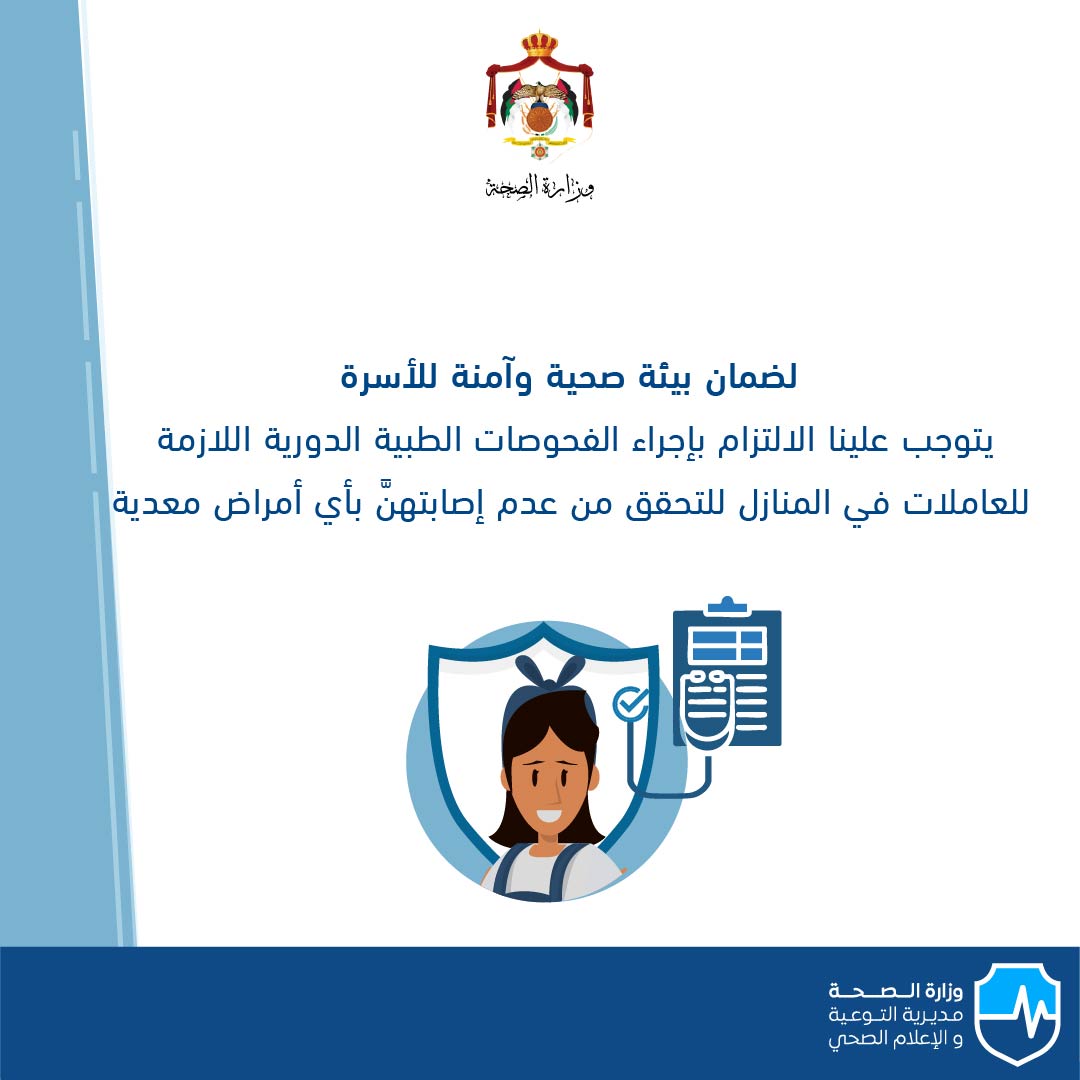 وزارة الصحة

لضمان بيئة صحية وآمنة للأسرة

يتوجب علينا الالتزام بإجراء الفحوصات الطبية الدورية اللازمة للعاملات في المنازل للتحقق من عدم إصابتهنَّ بأي أمراض معدية

وزارة الصحة
مديرية التوعية
و الإعلام الصحي